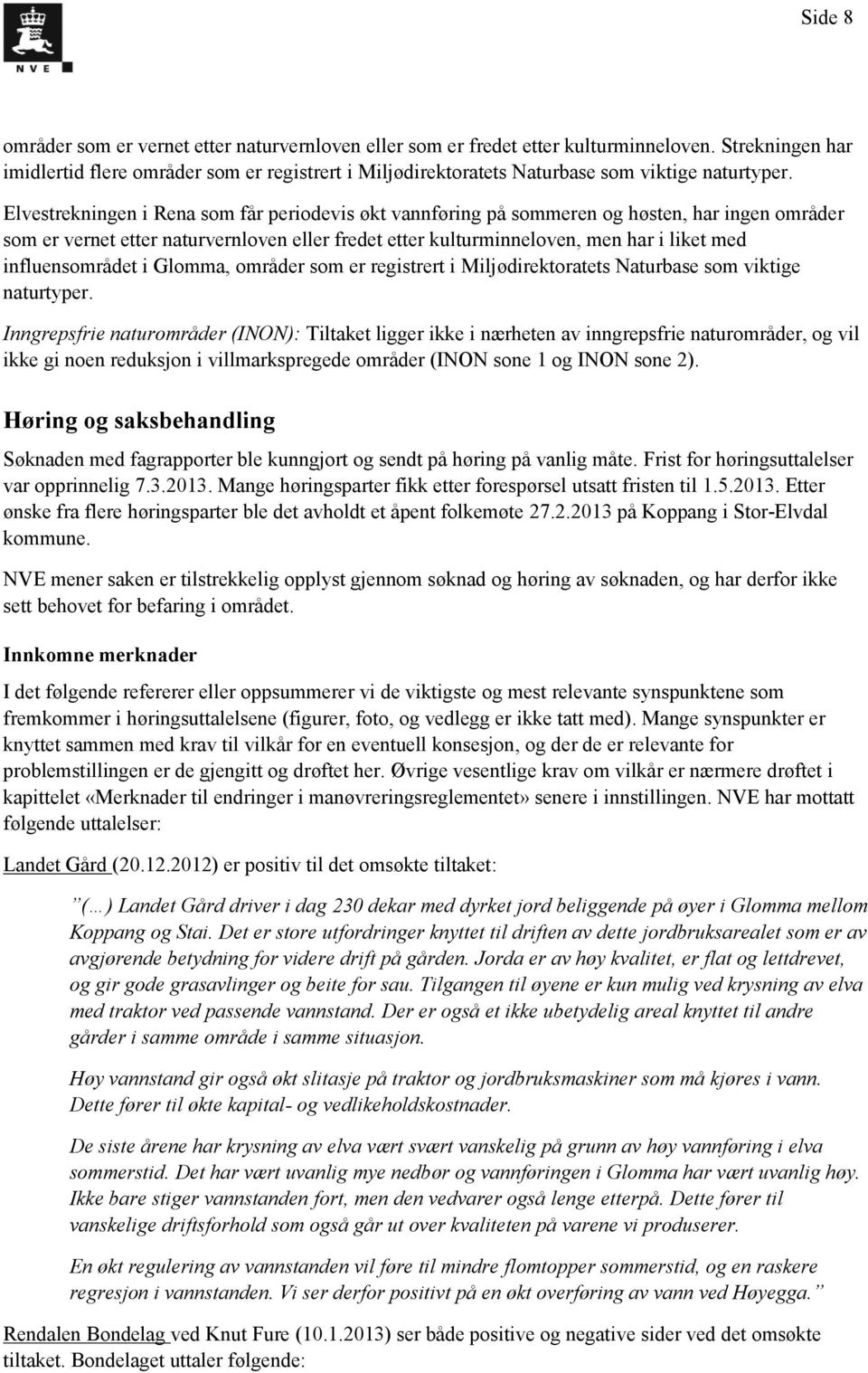 NVE

Side 8

områder som er vernet etter naturvernloven eller som er fredet etter kulturminneloven. Strekningen har imidlertid flere områder som er registrert i Miljødirektoratets Naturbase som viktige naturtyper.

Elvestrekningen i Rena som får periodevis økt vannføring på sommeren og høsten, har ingen områder som er vernet etter naturvernloven eller fredet etter kulturminneloven, men har i liket med influensområdet i Glomma, områder som er registrert i Miljødirektoratets Naturbase som viktige naturtyper.

Inngrepsfrie naturområder (INON): Tiltaket ligger ikke i nærheten av inngrepsfrie naturområder, og vil ikke gi noen reduksjon i villmarkspregede områder (INON sone 1 og INON sone 2).

Høring og saksbehandling

Søknaden med fagrapporter ble kunngjort og sendt på høring på vanlig måte. Frist for høringsuttalelser var opprinnelig 7.3.2013. Mange høringsparter fikk etter forespørsel utsatt fristen til 1.5.2013. Etter ønske fra flere høringsparter ble det avholdt et åpent folkemøte 27.2.2013 på Koppang i Stor-Elvdal kommune.

NVE mener saken er tilstrekkelig opplyst gjennom søknad og høring av søknaden, og har derfor ikke sett behovet for befaring i området.

Innkomne merknader

I det følgende refererer eller oppsummerer vi de viktigste og mest relevante synspunktene som fremkommer i høringsuttalelsene (figurer, foto, og vedlegg er ikke tatt med). Mange synspunkter er knyttet sammen med krav til vilkår for en eventuell konsesjon, og der de er relevante for problemstillingen er de gjengitt og drøftet her. Øvrige vesentlige krav om vilkår er nærmere drøftet i kapittelet «Merknader til endringer i manøvreringsreglementet» senere i innstillingen. NVE har mottatt følgende uttalelser:

Landet Gård (20.12.2012) er positiv til det omsøkte tiltaket:

”(…) Landet Gård driver i dag 230 dekar med dyrket jord beliggende på øyer i Glomma mellom Koppang og Stai. Det er store utfordringer knyttet til driften av dette jordbruksarealet som er av avgjørende betydning for videre drift på gården. Jorda er av høy kvalitet, er flat og lettdrevet, og gir gode grasavlinger og beite for sau. Tilgangen til øyene er kun mulig ved krysning av elva med traktor ved passende vannstand. Der er også et ikke ubetydelig areal knyttet til andre gårder i samme område i samme situasjon.

Høy vannstand gir også økt slitasje på traktor og jordbruksmaskiner som må kjøres i vann. Dette fører til økte kapital- og vedlikeholdskostnader.

De siste årene har krysning av elva vært svært vanskelig på grunn av høy vannføring i elva sommerstid. Det har vært uvanlig mye nedbør og vannføringen i Glomma har vært uvanlig høy. Ikke bare stiger vannstanden fort, men den vedvarer også lenge etterpå. Dette fører til vanskelige driftsforhold som også går ut over kvaliteten på varene vi produserer.

En økt regulering av vannstanden vil føre til mindre flomtopper sommerstid, og en raskere regresjon i vannstanden. Vi ser derfor positivt på en økt overføring av vann ved Høyegga.”

Rendalen Bondelag ved Knut Fure (10.1.2013) ser både positive og negative sider ved det omsøkte tiltaket. Bondelaget uttaler følgende: